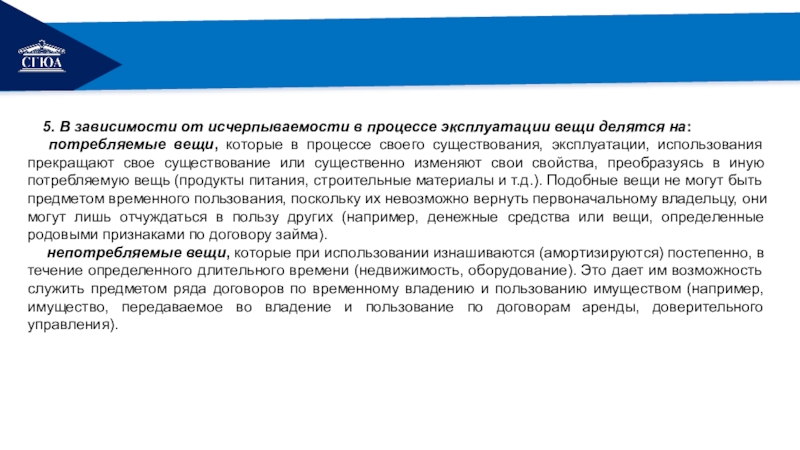 СГЮА

5. В зависимости от исчерпываемости в процессе эксплуатации вещи делятся на:

потребляемые вещи, которые в процессе своего существования, эксплуатации, использования прекращают свое существование или существенно изменяют свои свойства, преобразуясь в иную потребляемую вещь (продукты питания, строительные материалы и т.д.). Подобные вещи не могут быть предметом временного пользования, поскольку их невозможно вернуть первоначальному владельцу, они могут лишь отчуждаться в пользу других (например, денежные средства или вещи, определенные родовыми признаками по договору займа).

непотребляемые вещи, которые при использовании изнашиваются (амортизируются) постепенно, в течение определенного длительного времени (недвижимость, оборудование). Это дает им возможность служить предметом ряда договоров по временному владению и пользованию имуществом (например, имущество, передаваемое во владение и пользование по договорам аренды, доверительного управления).